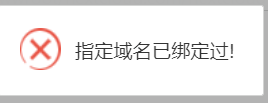 指定域名已绑定过!